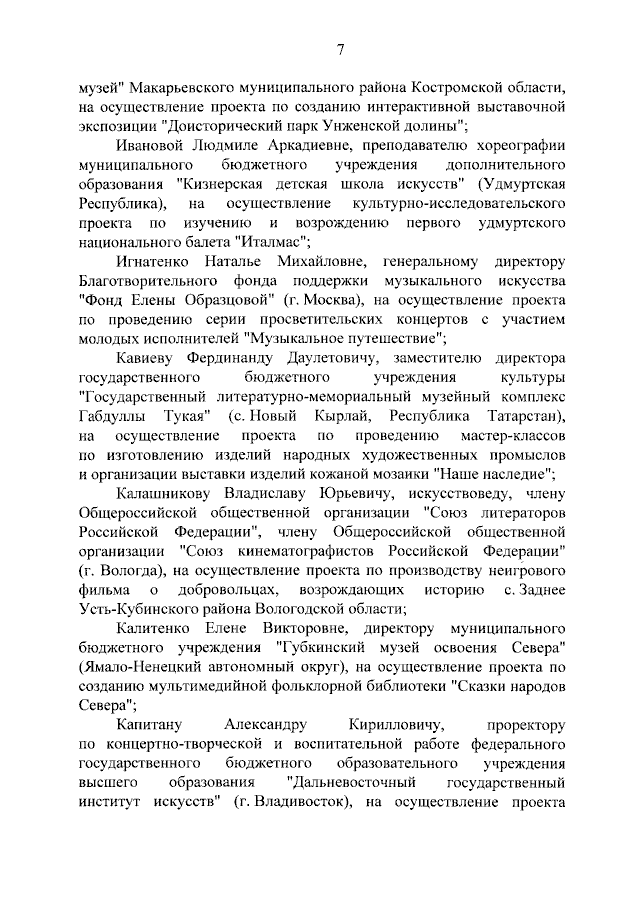 7

музей" Макарьевского муниципального района Костромской области, на осуществление проекта по созданию интерактивной выставочной экспозиции "Доисторический парк Унженской долины";

Ивановой Людмиле Аркадиевне, преподавателю хореографии муниципального бюджетного учреждения дополнительного образования "Кизнерская детская школа искусств" (Удмуртская Республика), на осуществление культурно-исследовательского проекта по изучению и возрождению первого удмуртского национального балета "Италмас";

Игнатенко Наталье Михайловне, генеральному директору Благотворительного фонда поддержки музыкального искусства "Фонд Елены Образцовой" (г. Москва), на осуществление проекта по проведению серии просветительских концертов с участием молодых исполнителей "Музыкальное путешествие";

Кавиеву Фердинанду Даулетовичу, заместителю директора государственного бюджетного учреждения культуры "Государственный литературно-мемориальный музейный комплекс Габдуллы Тукая" (с. Новый Кырлай, Республика Татарстан), на осуществление проекта по проведению мастер-классов по изготовлению изделий народных художественных промыслов и организации выставки изделий кожаной мозаики "Наше наследие";

Калашникову Владиславу Юрьевичу, искусствоведу, члену Общероссийской общественной организации "Союз литераторов Российской Федерации", члену Общероссийской общественной организации "Союз кинематографистов Российской Федерации" (г. Вологда), на осуществление проекта по производству неигрового фильма о добровольцах, возрождающих историю с. Заднее Усть-Кубинского района Вологодской области;

Калитенко Елене Викторовне, директору муниципального бюджетного учреждения "Губкинский музей освоения Севера" (Ямало-Ненецкий автономный округ), на осуществление проекта по созданию мультимедийной фольклорной библиотеки "Сказки народов Севера";

Капитану Александру Кирилловичу, проректору по концертно-творческой и воспитательной работе федерального государственного бюджетного образовательного учреждения высшего образования "Дальневосточный государственный институт искусств" (г. Владивосток), на осуществление проекта